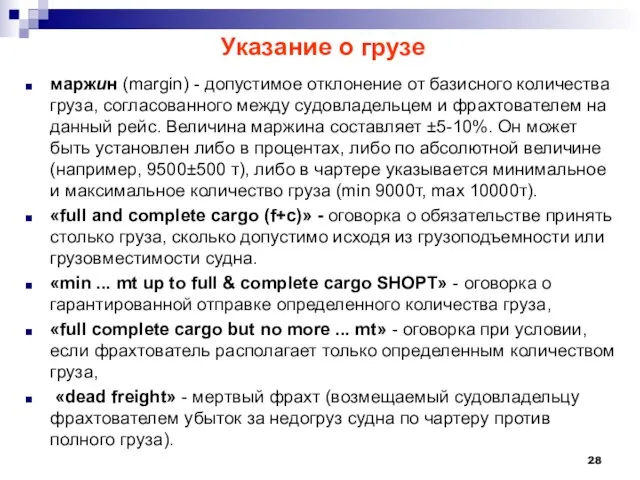 Указание о грузе

маржин (margin) - допустимое отклонение от базисного количества груза, согласованного между судовладельцем и фрахтователем на данный рейс. Величина маржина составляет ±5-10%. Он может быть установлен либо в процентах, либо по абсолютной величине (например, 9500±500 т), либо в чартере указывается минимальное и максимальное количество груза (min 9000т, max 10000т).

«full and complete cargo (f+c)» - оговорка о обязательстве принять столько груза, сколько допустимо исходя из грузоподъемности или грузовместимости судна.

«min ... mt up to full & complete cargo SHOPT» - оговорка о гарантированной отправке определенного количества груза,

«full complete cargo but no more ... mt» - оговорка при условии, если фрахтователь располагает только определенным количеством груза,

«dead freight» - мертвый фрахт (возмещаемый судовладельцу фрахтователем убыток за недогруз судна по чартеру против полного груза).

28